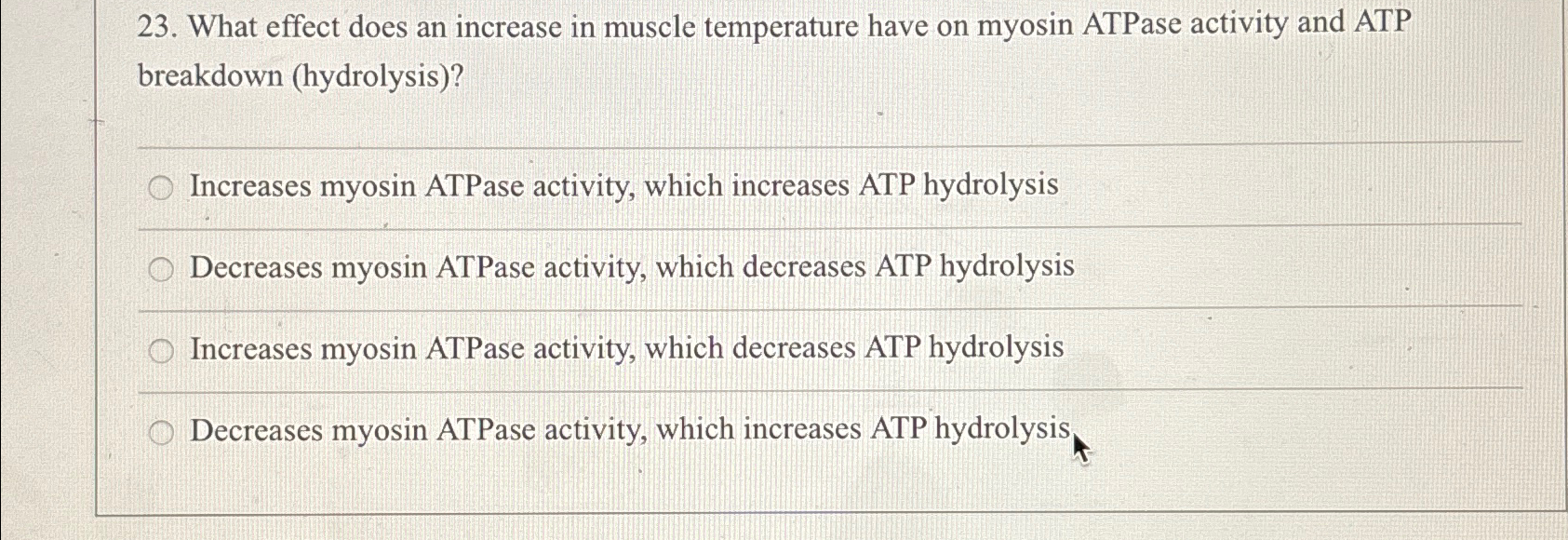 23. What effect does an increase in muscle temperature have on myosin ATPase activity and ATP breakdown (hydrolysis)?

Increases myosin ATPase activity, which increases ATP hydrolysis

Decreases myosin ATPase activity, which decreases ATP hydrolysis

Increases myosin ATPase activity, which decreases ATP hydrolysis

Decreases myosin ATPase activity, which increases ATP hydrolysis